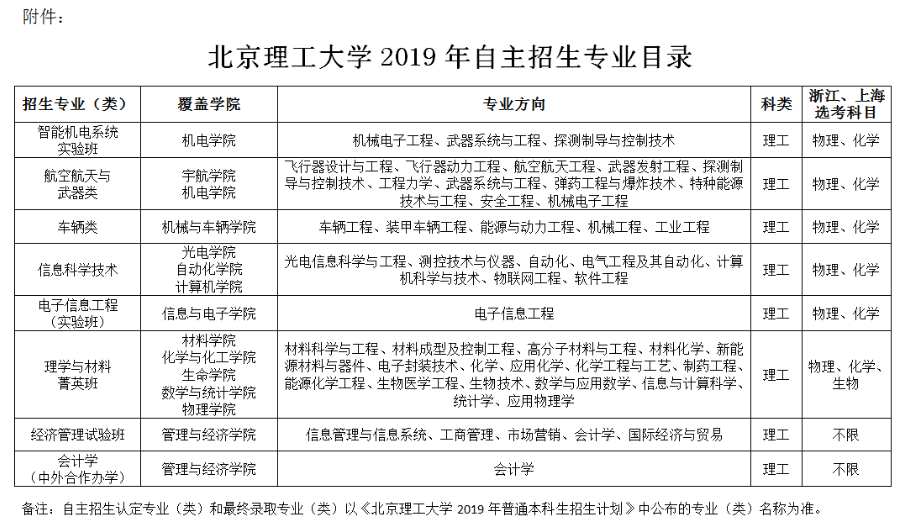 附件：

北京理工大学 2019 年自主招生专业目录

| 招生专业（类） | 覆盖学院 | 专业方向 | 科类 | 浙江、上海选考科目 |
|---|---|---|---|---|
| 智能机电系统实验班 | 机电学院 | 机械电子工程、武器系统与工程、探测制导与控制技术 | 理工 | 物理、化学 |
| 航空航天与武器类 | 宇航学院 机电学院 | 飞行器设计与工程、飞行器动力工程、航空航天工程、武器发射工程、探测制导与控制技术、工程力学、武器系统与工程、弹药工程与爆炸技术、特种能源技术与工程、安全工程、机械电子工程 | 理工 | 物理、化学 |
| 车辆类 | 机械与车辆学院 | 车辆工程、装甲车辆工程、能源与动力工程、机械工程、工业工程 | 理工 | 物理、化学 |
| 信息科学技术 | 光电学院 自动化学院 计算机学院 | 光电信息科学与工程、测控技术与仪器、自动化、电气工程及其自动化、计算机科学与技术、物联网工程、软件工程 | 理工 | 物理、化学 |
| 电子信息工程（实验班） | 信息与电子学院 | 电子信息工程 | 理工 | 物理、化学 |
| 理学与材料菁英班 | 材料学院 化学与化工学院 生命学院 数学与统计学院 物理学院 | 材料科学与工程、材料成型及控制工程、高分子材料与工程、材料化学、新能源材料与器件、电子封装技术、化学、应用化学、化学工程与工艺、制药工程、能源化学工程、生物医学工程、生物技术、数学与应用数学、信息与计算科学、统计学、应用物理学 | 理工 | 物理、化学、生物 |
| 经济管理试验班 | 管理与经济学院 | 信息管理与信息系统、工商管理、市场营销、会计学、国际经济与贸易 | 理工 | 不限 |
| 会计学（中外合作办学） | 管理与经济学院 | 会计学 | 理工 | 不限 |

备注：自主招生认定专业（类）和最终录取专业（类）以《北京理工大学 2019 年普通本科生招生计划》中公布的专业（类）名称为准。